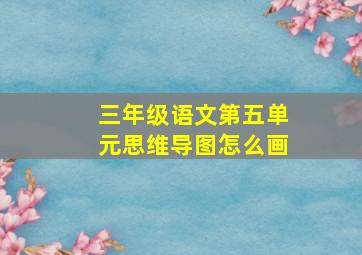 三年级语文第五单元思维导图怎么画